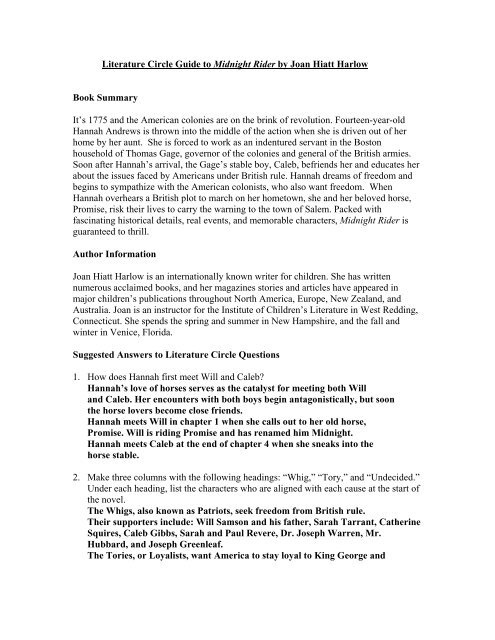 Literature Circle Guide to Midnight Rider by Joan Hiatt Harlow

Book Summary

It's 1775 and the American colonies are on the brink of revolution. Fourteen-year-old Hannah Andrews is thrown into the middle of the action when she is driven out of her home by her aunt. She is forced to work as an indentured servant in the Boston household of Thomas Gage, governor of the colonies and general of the British armies. Soon after Hannah's arrival, the Gage's stable boy, Caleb, befriends her and educates her about the issues faced by Americans under British rule. Hannah dreams of freedom and begins to sympathize with the American colonists, who also want freedom. When Hannah overhears a British plot to march on her hometown, she and her beloved horse, Promise, risk their lives to carry the warning to the town of Salem. Packed with fascinating historical details, real events, and memorable characters, Midnight Rider is guaranteed to thrill.

Author Information

Joan Hiatt Harlow is an internationally known writer for children. She has written numerous acclaimed books, and her magazines stories and articles have appeared in major children's publications throughout North America, Europe, New Zealand, and Australia. Joan is an instructor for the Institute of Children's Literature in West Redding, Connecticut. She spends the spring and summer in New Hampshire, and the fall and winter in Venice, Florida.

Suggested Answers to Literature Circle Questions

1. How does Hannah first meet Will and Caleb?
Hannah's love of horses serves as the catalyst for meeting both Will and Caleb. Her encounters with both boys begin antagonistically, but soon the horse lovers become close friends.
Hannah meets Will in chapter 1 when she calls out to her old horse, Promise. Will is riding Promise and has renamed him Midnight.
Hannah meets Caleb at the end of chapter 4 when she sneaks into the horse stable.

2. Make three columns with the following headings: "Whig," "Tory," and "Undecided." Under each heading, list the characters who are aligned with each cause at the start of the novel.
The Whigs, also known as Patriots, seek freedom from British rule.
Their supporters include: Will Samson and his father, Sarah Tarrant, Catherine Squires, Caleb Gibbs, Sarah and Paul Revere, Dr. Joseph Warren, Mr. Hubbard, and Joseph Greenleaf.
The Tories, or Loyalists, want America to stay loyal to King George and